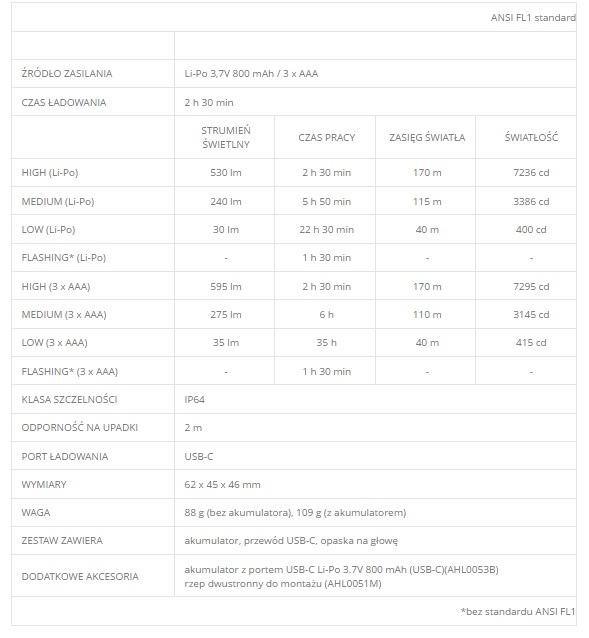 ANSI FL1 standard

| | | | | |
|---|---|---|---|---|
| ŹRÓDŁO ZASILANIA | Li-Po 3,7V 800 mAh / 3 x AAA | | | |
| CZAS ŁADOWANIA | 2 h 30 min | | | |
| | STRUMIEŃ ŚWIETLNY | CZAS PRACY | ZASIĘG ŚWIATŁA | ŚWIATŁOŚĆ |
| HIGH (Li-Po) | 530 lm | 2 h 30 min | 170 m | 7236 cd |
| MEDIUM (Li-Po) | 240 lm | 5 h 50 min | 115 m | 3386 cd |
| LOW (Li-Po) | 30 lm | 22 h 30 min | 40 m | 400 cd |
| FLASHING* (Li-Po) | - | 1 h 30 min | - | - |
| HIGH (3 x AAA) | 595 lm | 2 h 30 min | 170 m | 7295 cd |
| MEDIUM (3 x AAA) | 275 lm | 6 h | 110 m | 3145 cd |
| LOW (3 x AAA) | 35 lm | 35 h | 40 m | 415 cd |
| FLASHING* (3 x AAA) | - | 1 h 30 min | - | - |
| KLASA SZCZELNOŚCI | IP64 | | | |
| ODPORNOŚĆ NA UPADKI | 2 m | | | |
| PORT ŁADOWANIA | USB-C | | | |
| WYMIARY | 62 x 45 x 46 mm | | | |
| WAGA | 88 g (bez akumulatora), 109 g (z akumulatorem) | | | |
| ZESTAW ZAWIERA | akumulator, przewód USB-C, opaska na głowę | | | |
| DODATKOWE AKCESORIA | akumulator z portem USB-C Li-Po 3.7V 800 mAh (USB-C)(AHL0053B) rzep dwustronny do montażu (AHL0051M) | | | |

*bez standardu ANSI FL1